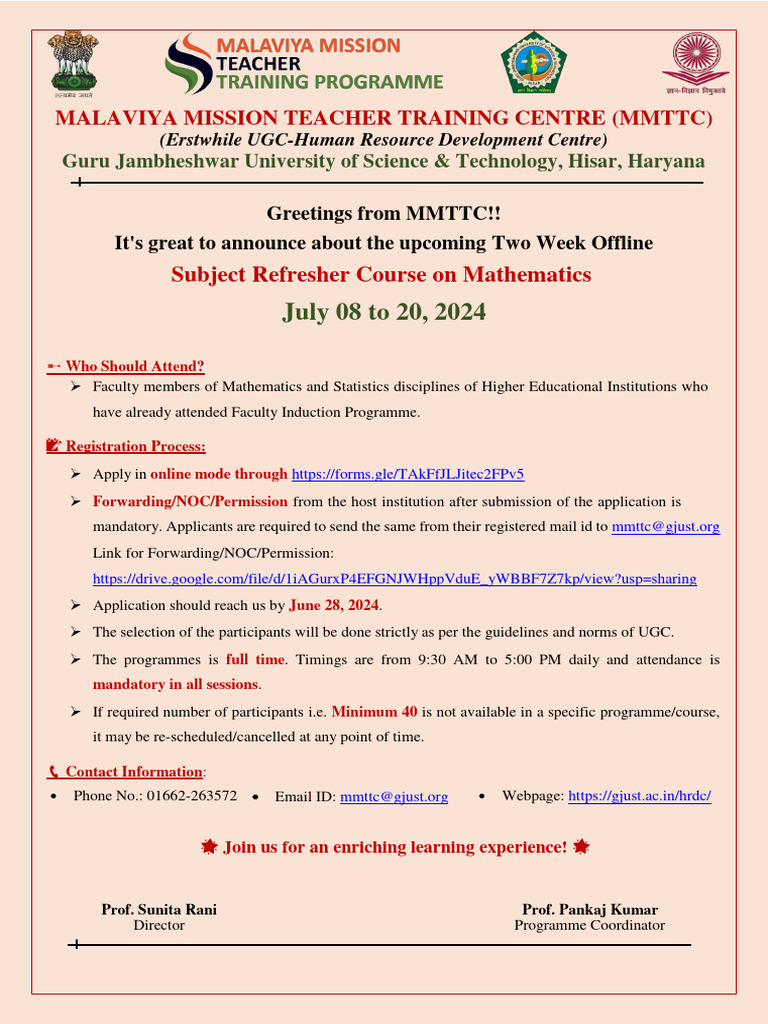 सत्यमेव जयते

MALAVIYA MISSION TEACHER TRAINING PROGRAMME

ज्ञान-विज्ञान विमुक्तये

MALAVIYA MISSION TEACHER TRAINING CENTRE (MMTTC)
(Erstwhile UGC-Human Resource Development Centre)
Guru Jambheshwar University of Science & Technology, Hisar, Haryana

Greetings from MMTTC!!
It's great to announce about the upcoming Two Week Offline
Subject Refresher Course on Mathematics
July 08 to 20, 2024

Who Should Attend?
➢ Faculty members of Mathematics and Statistics disciplines of Higher Educational Institutions who have already attended Faculty Induction Programme.

Registration Process:
➢ Apply in online mode through https://forms.gle/TAkFfJLJitec2FPv5
➢ Forwarding/NOC/Permission from the host institution after submission of the application is mandatory. Applicants are required to send the same from their registered mail id to mmttc@gjust.org
Link for Forwarding/NOC/Permission:
https://drive.google.com/file/d/1iAGurxP4EFGNJWHppVduE_yWBBF7Z7kp/view?usp=sharing
➢ Application should reach us by June 28, 2024.
➢ The selection of the participants will be done strictly as per the guidelines and norms of UGC.
➢ The programmes is full time. Timings are from 9:30 AM to 5:00 PM daily and attendance is mandatory in all sessions.
➢ If required number of participants i.e. Minimum 40 is not available in a specific programme/course, it may be re-scheduled/cancelled at any point of time.

Contact Information:
• Phone No.: 01662-263572 • Email ID: mmttc@gjust.org • Webpage: https://gjust.ac.in/hrdc/

Join us for an enriching learning experience!

Prof. Sunita Rani
Director

Prof. Pankaj Kumar
Programme Coordinator